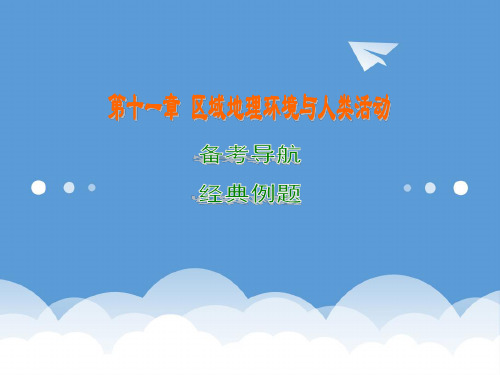 第十一章 区域地理环境与人类活动

备考导航

经典例题